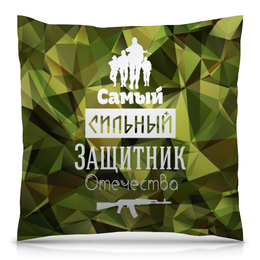 Самый
СИЛЬНЫЙ
ЗАЩИТНИК
Отечества